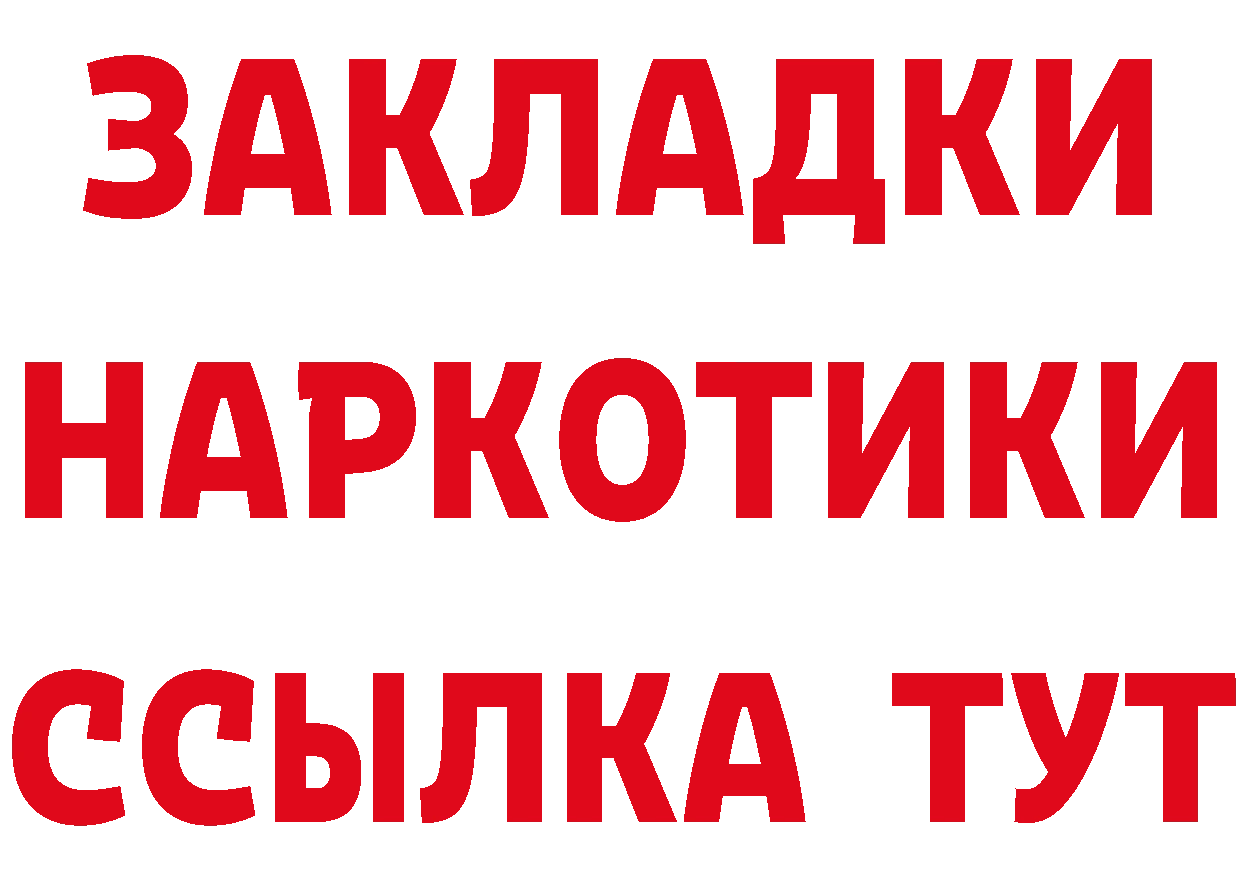 ЗАКЛАДКИ НАРКОТИКИ ССЫЛКА ТУТ